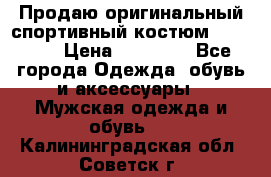 Продаю оригинальный спортивный костюм Цена Все города Одежда обувь и аксессуары Мужская одежда и обувь Калининградская обл Советск г